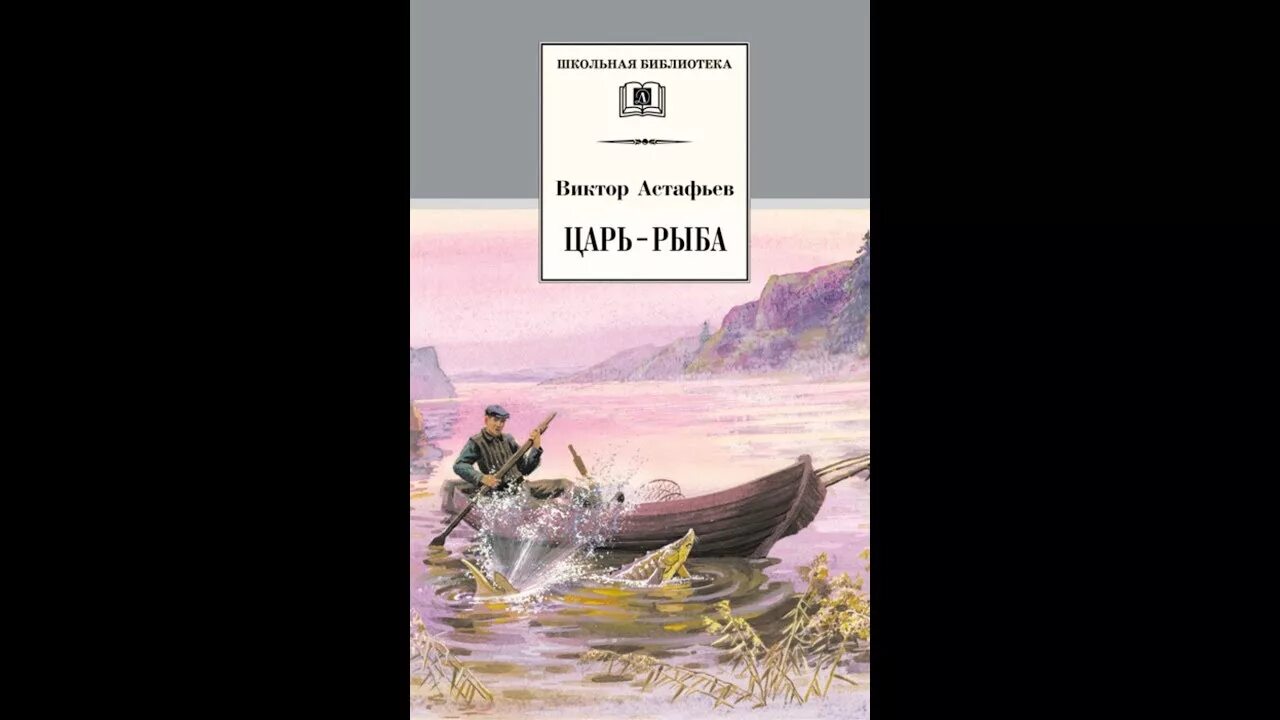 ШКОЛЬНАЯ БИБЛИОТЕКА

Виктор Астафьев

ЦАРЬ-РЫБА